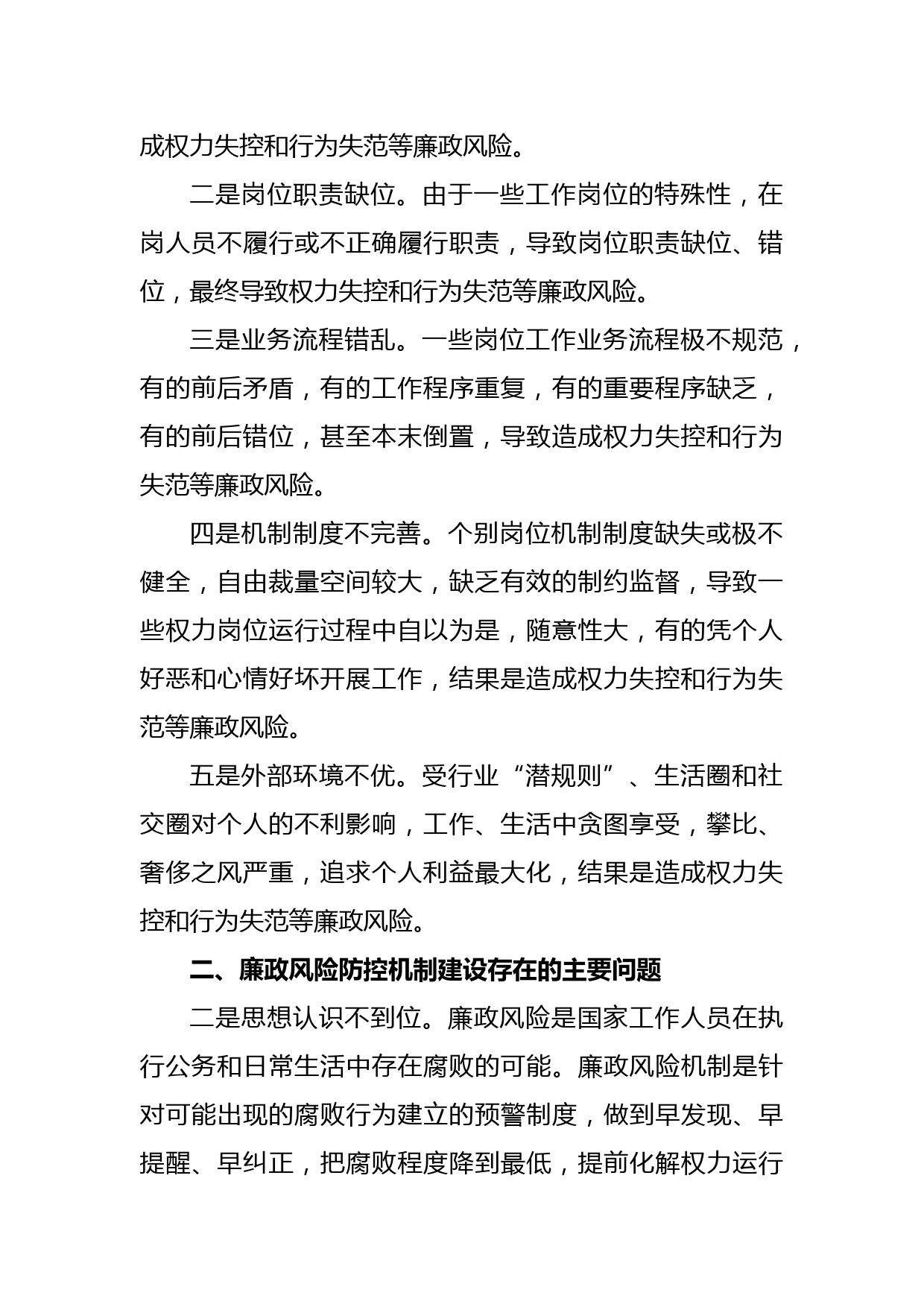 成权力失控和行为失范等廉政风险。

二是岗位职责缺位。由于一些工作岗位的特殊性，在岗人员不履行或不正确履行职责，导致岗位职责缺位、错位，最终导致权力失控和行为失范等廉政风险。

三是业务流程错乱。一些岗位工作业务流程极不规范，有的前后矛盾，有的工作程序重复，有的重要程序缺乏，有的前后错位，甚至本末倒置，导致造成权力失控和行为失范等廉政风险。

四是机制制度不完善。个别岗位机制制度缺失或极不健全，自由裁量空间较大，缺乏有效的制约监督，导致一些权力岗位运行过程中自以为是，随意性大，有的凭个人好恶和心情好坏开展工作，结果是造成权力失控和行为失范等廉政风险。

五是外部环境不优。受行业“潜规则”、生活圈和社交圈对个人的不利影响，工作、生活中贪图享受，攀比、奢侈之风严重，追求个人利益最大化，结果是造成权力失控和行为失范等廉政风险。

二、廉政风险防控机制建设存在的主要问题

二是思想认识不到位。廉政风险是国家工作人员在执行公务和日常生活中存在腐败的可能。廉政风险机制是针对可能出现的腐败行为建立的预警制度，做到早发现、早提醒、早纠正，把腐败程度降到最低，提前化解权力运行